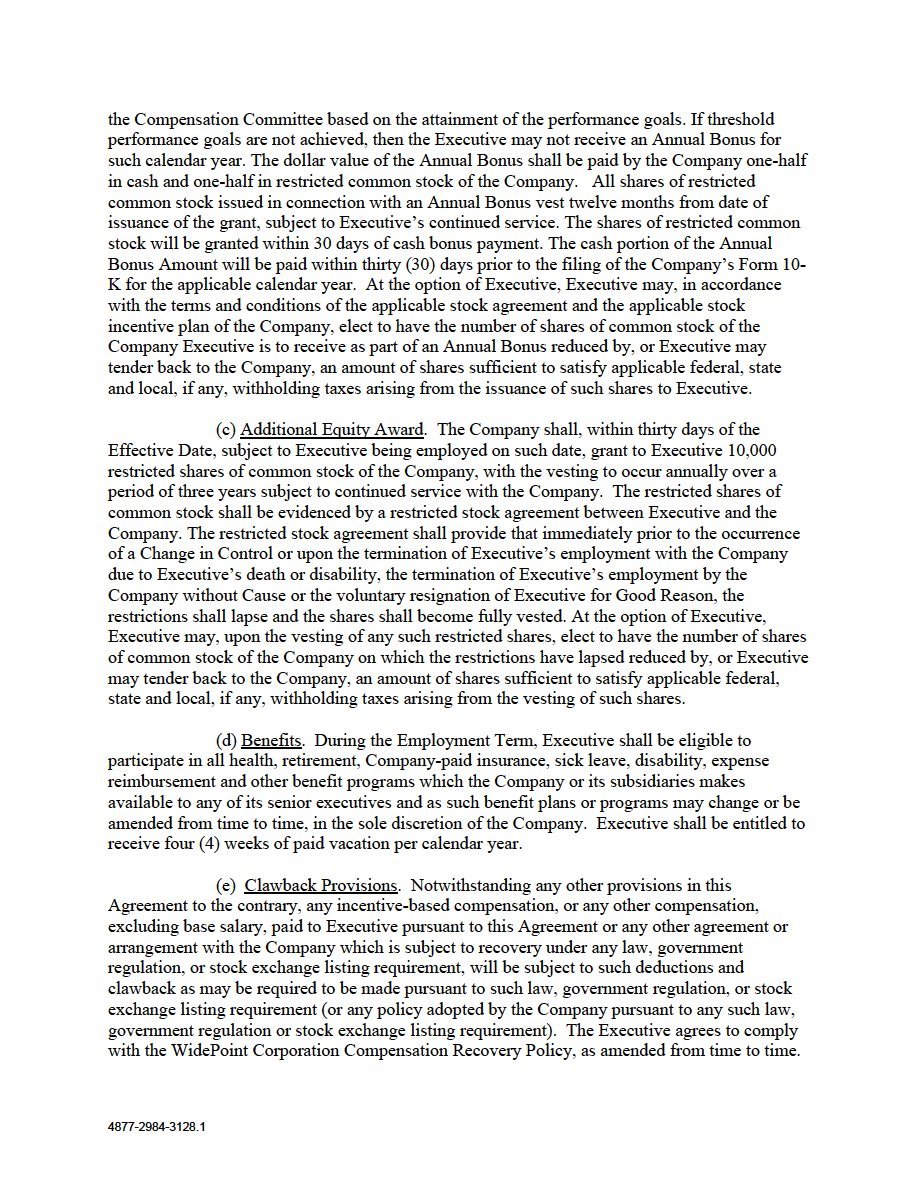 the Compensation Committee based on the attainment of the performance goals. If threshold performance goals are not achieved, then the Executive may not receive an Annual Bonus for such calendar year. The dollar value of the Annual Bonus shall be paid by the Company one-half in cash and one-half in restricted common stock of the Company. All shares of restricted common stock issued in connection with an Annual Bonus vest twelve months from date of issuance of the grant, subject to Executive's continued service. The shares of restricted common stock will be granted within 30 days of cash bonus payment. The cash portion of the Annual Bonus Amount will be paid within thirty (30) days prior to the filing of the Company's Form 10-K for the applicable calendar year. At the option of Executive, Executive may, in accordance with the terms and conditions of the applicable stock agreement and the applicable stock incentive plan of the Company, elect to have the number of shares of common stock of the Company Executive is to receive as part of an Annual Bonus reduced by, or Executive may tender back to the Company, an amount of shares sufficient to satisfy applicable federal, state and local, if any, withholding taxes arising from the issuance of such shares to Executive.

(c) Additional Equity Award. The Company shall, within thirty days of the Effective Date, subject to Executive being employed on such date, grant to Executive 10,000 restricted shares of common stock of the Company, with the vesting to occur annually over a period of three years subject to continued service with the Company. The restricted shares of common stock shall be evidenced by a restricted stock agreement between Executive and the Company. The restricted stock agreement shall provide that immediately prior to the occurrence of a Change in Control or upon the termination of Executive's employment with the Company due to Executive's death or disability, the termination of Executive's employment by the Company without Cause or the voluntary resignation of Executive for Good Reason, the restrictions shall lapse and the shares shall become fully vested. At the option of Executive, Executive may, upon the vesting of any such restricted shares, elect to have the number of shares of common stock of the Company on which the restrictions have lapsed reduced by, or Executive may tender back to the Company, an amount of shares sufficient to satisfy applicable federal, state and local, if any, withholding taxes arising from the vesting of such shares.

(d) Benefits. During the Employment Term, Executive shall be eligible to participate in all health, retirement, Company-paid insurance, sick leave, disability, expense reimbursement and other benefit programs which the Company or its subsidiaries makes available to any of its senior executives and as such benefit plans or programs may change or be amended from time to time, in the sole discretion of the Company. Executive shall be entitled to receive four (4) weeks of paid vacation per calendar year.

(e) Clawback Provisions. Notwithstanding any other provisions in this Agreement to the contrary, any incentive-based compensation, or any other compensation, excluding base salary, paid to Executive pursuant to this Agreement or any other agreement or arrangement with the Company which is subject to recovery under any law, government regulation, or stock exchange listing requirement, will be subject to such deductions and clawback as may be required to be made pursuant to such law, government regulation, or stock exchange listing requirement (or any policy adopted by the Company pursuant to any such law, government regulation or stock exchange listing requirement). The Executive agrees to comply with the WidePoint Corporation Compensation Recovery Policy, as amended from time to time.

4877-2984-3128.1